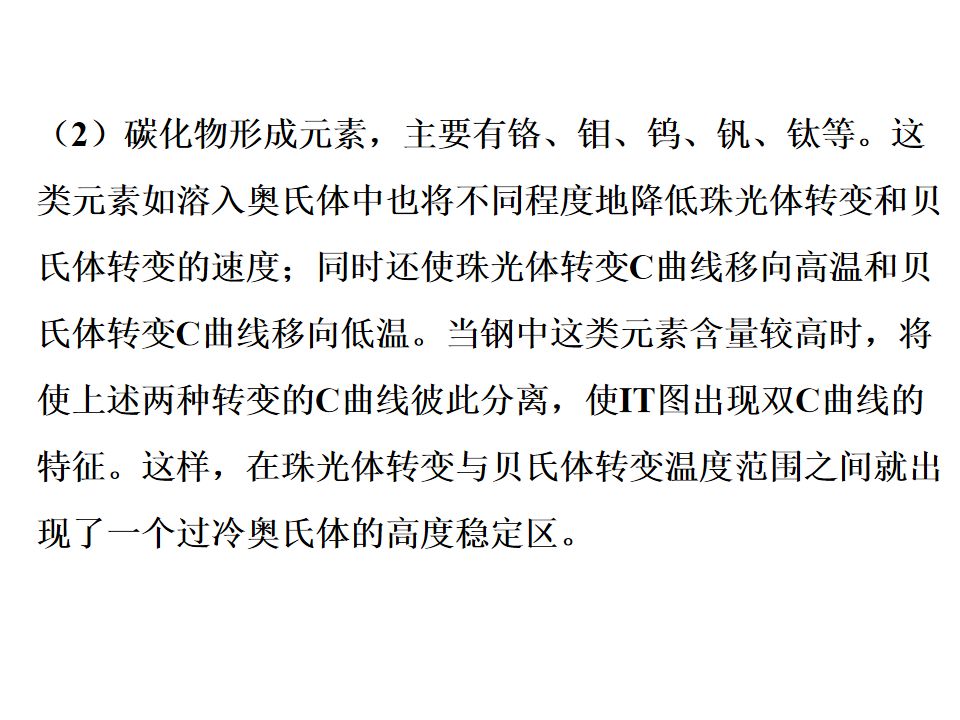 （2）碳化物形成元素，主要有铬、钼、钨、钒、钛等。这类元素如溶入奥氏体中也将不同程度地降低珠光体转变和贝氏体转变的速度；同时还使珠光体转变C曲线移向高温和贝氏体转变C曲线移向低温。当钢中这类元素含量较高时，将使上述两种转变的C曲线彼此分离，使IT图出现双C曲线的特征。这样，在珠光体转变与贝氏体转变温度范围之间就出现了一个过冷奥氏体的高度稳定区。